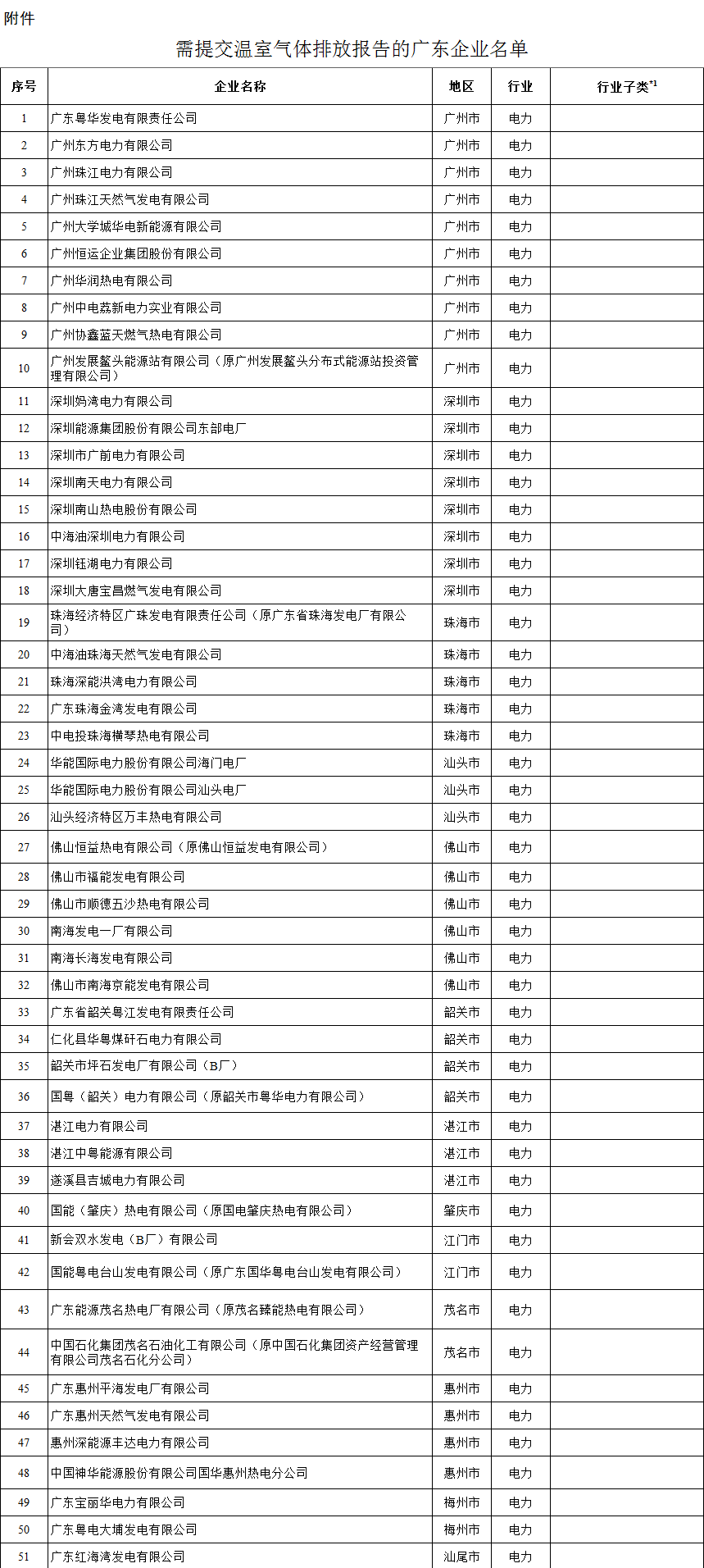 附件

需提交温室气体排放报告的广东企业名单

| 序号 | 企业名称 | 地区 | 行业 | 行业子类$^{*1}$ |
|---|---|---|---|---|
| 1 | 广东粤华发电有限责任公司 | 广州市 | 电力 | |
| 2 | 广州东方电力有限公司 | 广州市 | 电力 | |
| 3 | 广州珠江电力有限公司 | 广州市 | 电力 | |
| 4 | 广州珠江天然气发电有限公司 | 广州市 | 电力 | |
| 5 | 广州大学城华电新能源有限公司 | 广州市 | 电力 | |
| 6 | 广州恒运企业集团股份有限公司 | 广州市 | 电力 | |
| 7 | 广州华润热电有限公司 | 广州市 | 电力 | |
| 8 | 广州中电荔新电力实业有限公司 | 广州市 | 电力 | |
| 9 | 广州协鑫蓝天燃气热电有限公司 | 广州市 | 电力 | |
| 10 | 广州发展鳌头能源站有限公司（原广州发展鳌头分布式能源站投资管理有限公司） | 广州市 | 电力 | |
| 11 | 深圳妈湾电力有限公司 | 深圳市 | 电力 | |
| 12 | 深圳能源集团股份有限公司东部电厂 | 深圳市 | 电力 | |
| 13 | 深圳市广前电力有限公司 | 深圳市 | 电力 | |
| 14 | 深圳南天电力有限公司 | 深圳市 | 电力 | |
| 15 | 深圳南山热电股份有限公司 | 深圳市 | 电力 | |
| 16 | 中海油深圳电力有限公司 | 深圳市 | 电力 | |
| 17 | 深圳钰湖电力有限公司 | 深圳市 | 电力 | |
| 18 | 深圳大唐宝昌燃气发电有限公司 | 深圳市 | 电力 | |
| 19 | 珠海经济特区广珠发电有限责任公司（原广东省珠海发电厂有限公司） | 珠海市 | 电力 | |
| 20 | 中海油珠海天然气发电有限公司 | 珠海市 | 电力 | |
| 21 | 珠海深能洪湾电力有限公司 | 珠海市 | 电力 | |
| 22 | 广东珠海金湾发电有限公司 | 珠海市 | 电力 | |
| 23 | 中电投珠海横琴热电有限公司 | 珠海市 | 电力 | |
| 24 | 华能国际电力股份有限公司海门电厂 | 汕头市 | 电力 | |
| 25 | 华能国际电力股份有限公司汕头电厂 | 汕头市 | 电力 | |
| 26 | 汕头经济特区万丰热电有限公司 | 汕头市 | 电力 | |
| 27 | 佛山恒益热电有限公司（原佛山恒益发电有限公司） | 佛山市 | 电力 | |
| 28 | 佛山市福能发电有限公司 | 佛山市 | 电力 | |
| 29 | 佛山市顺德五沙热电有限公司 | 佛山市 | 电力 | |
| 30 | 南海发电一厂有限公司 | 佛山市 | 电力 | |
| 31 | 南海长海发电有限公司 | 佛山市 | 电力 | |
| 32 | 佛山市南海京能发电有限公司 | 佛山市 | 电力 | |
| 33 | 广东省韶关粤江发电有限责任公司 | 韶关市 | 电力 | |
| 34 | 仁化县华粤煤矸石电力有限公司 | 韶关市 | 电力 | |
| 35 | 韶关市坪石发电厂有限公司（B厂） | 韶关市 | 电力 | |
| 36 | 国粤（韶关）电力有限公司（原韶关市粤华电力有限公司） | 韶关市 | 电力 | |
| 37 | 湛江电力有限公司 | 湛江市 | 电力 | |
| 38 | 湛江中粤能源有限公司 | 湛江市 | 电力 | |
| 39 | 遂溪县吉城电力有限公司 | 湛江市 | 电力 | |
| 40 | 国能（肇庆）热电有限公司（原国电肇庆热电有限公司） | 肇庆市 | 电力 | |
| 41 | 新会双水发电（B厂）有限公司 | 江门市 | 电力 | |
| 42 | 国能粤电台山发电有限公司（原广东国华粤电台山发电有限公司） | 江门市 | 电力 | |
| 43 | 广东能源茂名热电厂有限公司（原茂名臻能热电有限公司） | 茂名市 | 电力 | |
| 44 | 中国石化集团茂名石油化工有限公司（原中国石化集团资产经营管理有限公司茂名石化分公司） | 茂名市 | 电力 | |
| 45 | 广东惠州平海发电厂有限公司 | 惠州市 | 电力 | |
| 46 | 广东惠州天然气发电有限公司 | 惠州市 | 电力 | |
| 47 | 惠州深能源丰达电力有限公司 | 惠州市 | 电力 | |
| 48 | 中国神华能源股份有限公司国华惠州热电分公司 | 惠州市 | 电力 | |
| 49 | 广东宝丽华电力有限公司 | 梅州市 | 电力 | |
| 50 | 广东粤电大埔发电有限公司 | 梅州市 | 电力 | |
| 51 | 广东红海湾发电有限公司 | 汕尾市 | 电力 | |